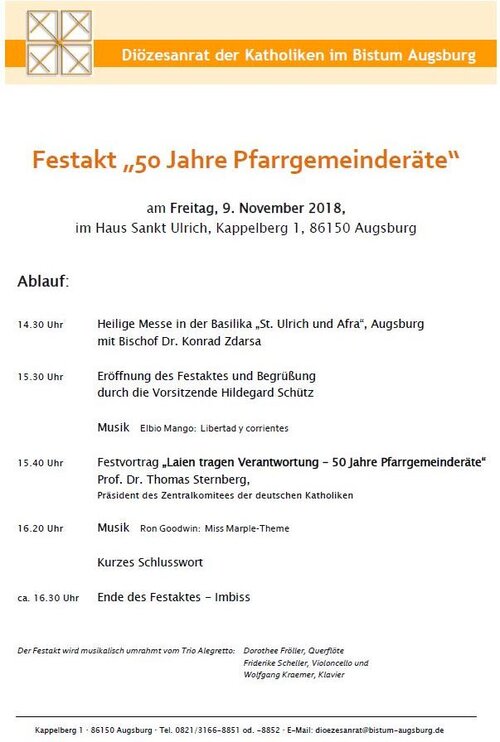 Diözesanrat der Katholiken im Bistum Augsburg

Festakt „50 Jahre Pfarrgemeinderäte“

am Freitag, 9. November 2018,
im Haus Sankt Ulrich, Kappelberg 1, 86150 Augsburg

Ablauf:

14.30 Uhr Heilige Messe in der Basilika „St. Ulrich und Afra“, Augsburg mit Bischof Dr. Konrad Zdarsa

15.30 Uhr Eröffnung des Festaktes und Begrüßung durch die Vorsitzende Hildegard Schütz

Musik Elbio Mango: Libertad y corrientes

15.40 Uhr Festvortrag „Laien tragen Verantwortung – 50 Jahre Pfarrgemeinderäte“
Prof. Dr. Thomas Sternberg,
Präsident des Zentralkomitees der deutschen Katholiken

16.20 Uhr Musik Ron Goodwin: Miss Marple-Theme

Kurzes Schlusswort

ca. 16.30 Uhr Ende des Festaktes – Imbiss

Der Festakt wird musikalisch umrahmt vom Trio Alegretto: Dorothee Fröller, Querflöte
Friderike Scheller, Violoncello und
Wolfgang Kraemer, Klavier

Kappelberg 1 · 86150 Augsburg · Tel. 0821/3166-8851 od. -8852 · E-Mail: dioezesanrat@bistum-augsburg.de